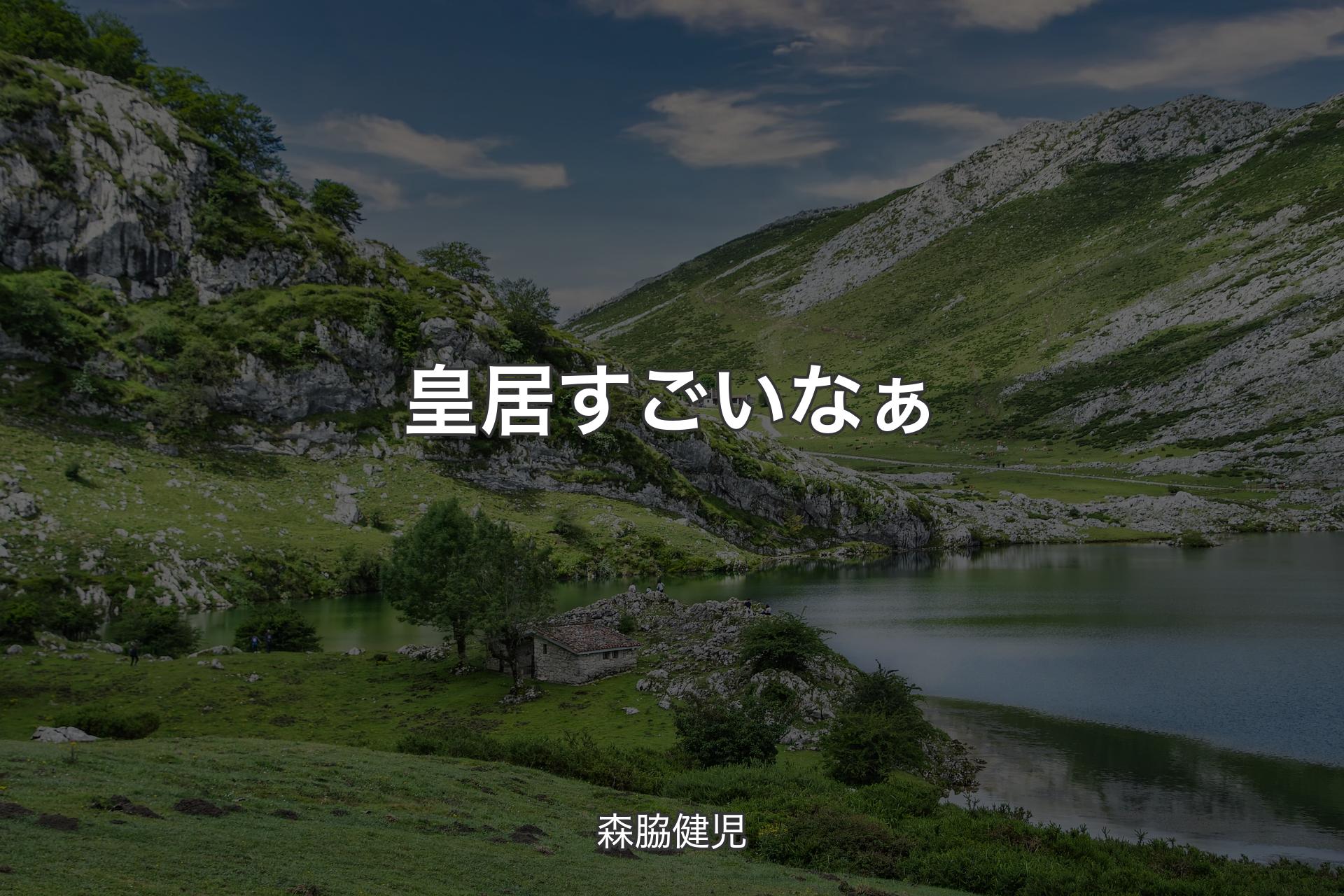 皇居すごいなぁ

森脇健児